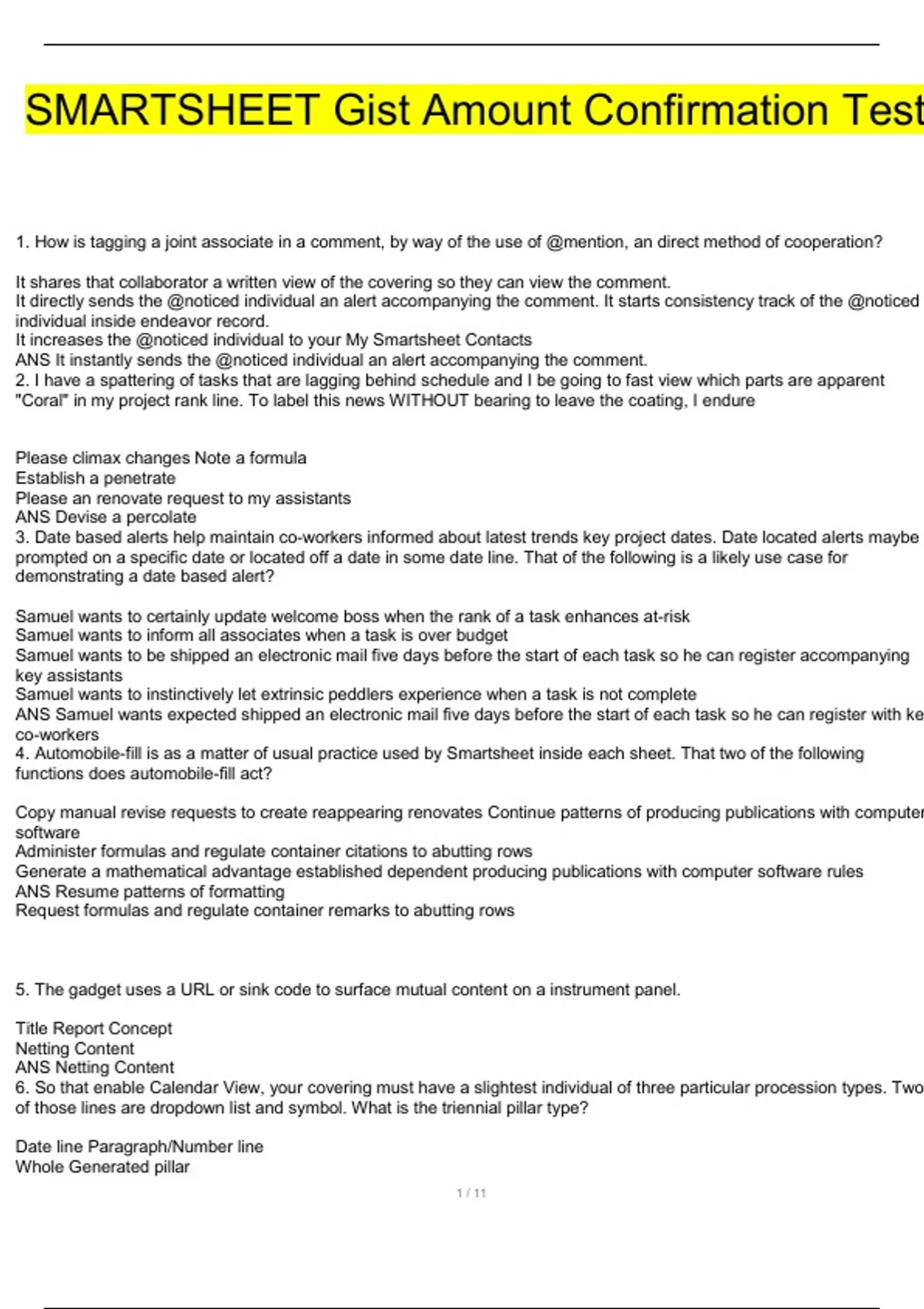 SMARTSHEET Gist Amount Confirmation Test

1. How is tagging a joint associate in a comment, by way of the use of @mention, an direct method of cooperation?

It shares that collaborator a written view of the covering so they can view the comment.
It directly sends the @noticed individual an alert accompanying the comment. It starts consistency track of the @noticed individual inside endeavor record.
It increases the @noticed individual to your My Smartsheet Contacts
ANS It instantly sends the @noticed individual an alert accompanying the comment.
2. I have a spattering of tasks that are lagging behind schedule and I be going to fast view which parts are apparent "Coral" in my project rank line. To label this news WITHOUT bearing to leave the coating, I endure

Please climax changes Note a formula
Establish a penetrate
Please an renovate request to my assistants
ANS Devise a percolate
3. Date based alerts help maintain co-workers informed about latest trends key project dates. Date located alerts maybe prompted on a specific date or located off a date in some date line. That of the following is a likely use case for demonstrating a date based alert?

Samuel wants to certainly update welcome boss when the rank of a task enhances at-risk
Samuel wants to inform all associates when a task is over budget
Samuel wants to be shipped an electronic mail five days before the start of each task so he can register accompanying key assistants
Samuel wants to instinctively let extrinsic peddlers experience when a task is not complete
ANS Samuel wants expected shipped an electronic mail five days before the start of each task so he can register with ke co-workers
4. Automobile-fill is as a matter of usual practice used by Smartsheet inside each sheet. That two of the following functions does automobile-fill act?

Copy manual revise requests to create reappearing renovates Continue patterns of producing publications with computer software
Administer formulas and regulate container citations to abutting rows
Generate a mathematical advantage established dependent producing publications with computer software rules
ANS Resume patterns of formatting
Request formulas and regulate container remarks to abutting rows

5. The gadget uses a URL or sink code to surface mutual content on a instrument panel.

Title Report Concept
Netting Content
ANS Netting Content
6. So that enable Calendar View, your covering must have a slightest individual of three particular procession types. Two of those lines are dropdown list and symbol. What is the triennial pillar type?

Date line Paragraph/Number line
Whole Generated pillar

1 / 11